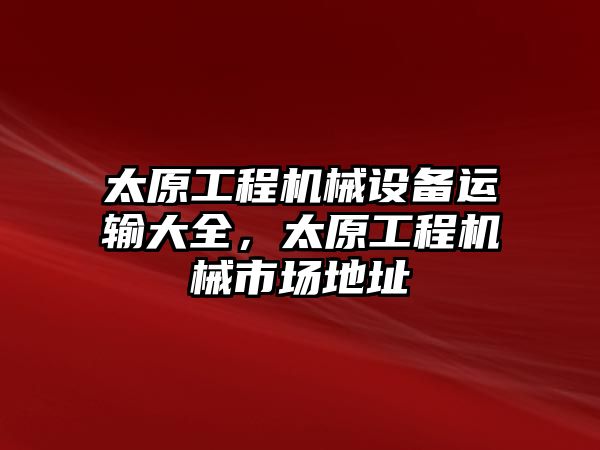 太原工程机械设备运输大全，太原工程机械市场地址